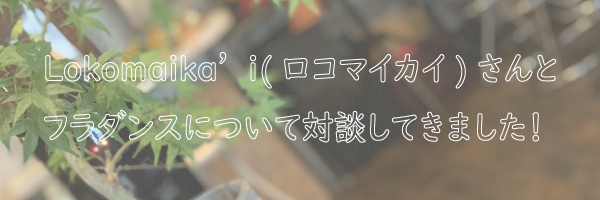 Lokomaika’i(ロコマイカイ)さんと
フラダンスについて対談してきました!